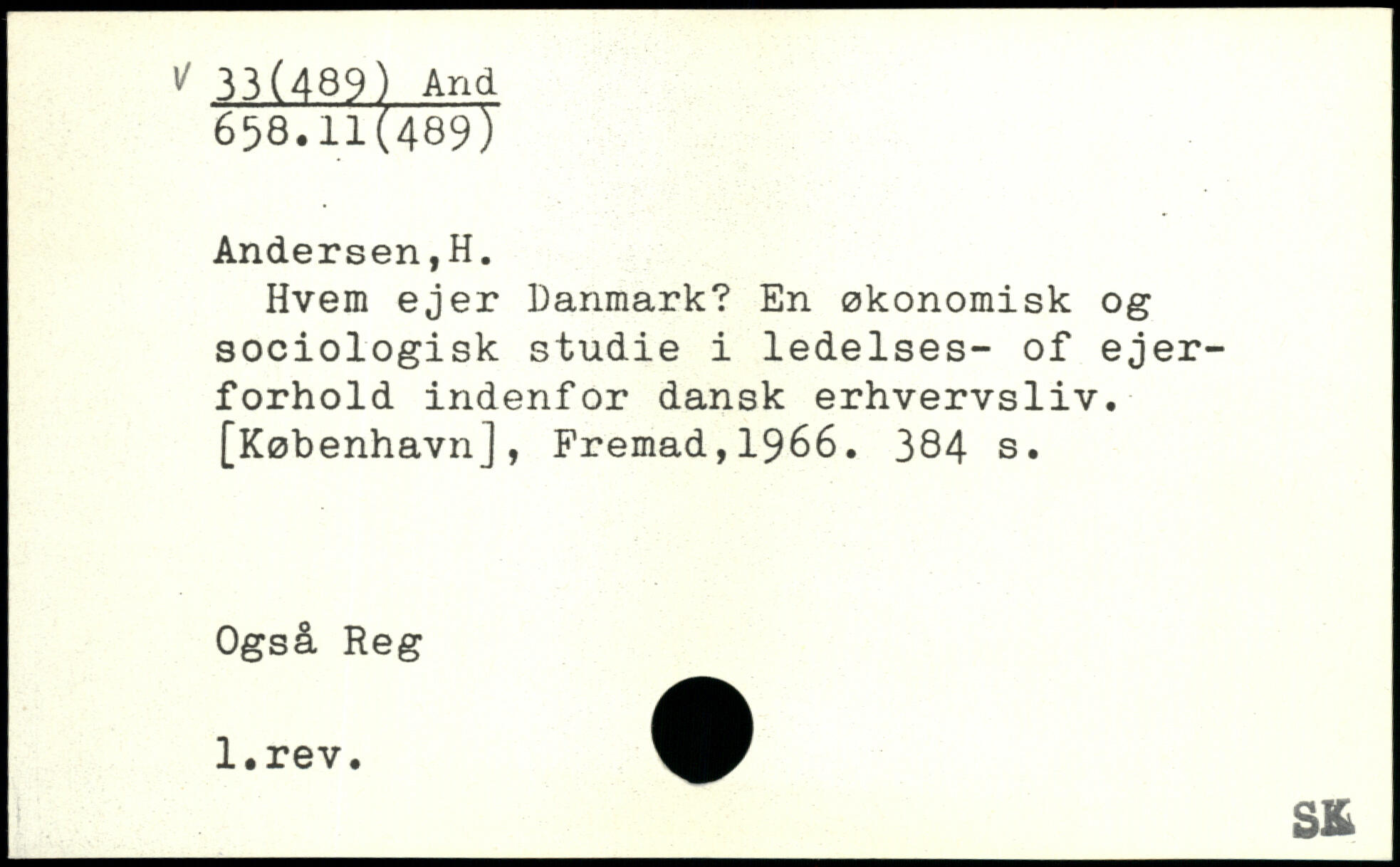 V 33(489) And
658.11(489)

Andersen,H.

Hvem ejer Danmark? En økonomisk og sociologisk studie i ledelses- of ejerforhold indenfor dansk erhvervsliv. [København], Fremad,1966. 384 s.

Også Reg

1.rev.

SK